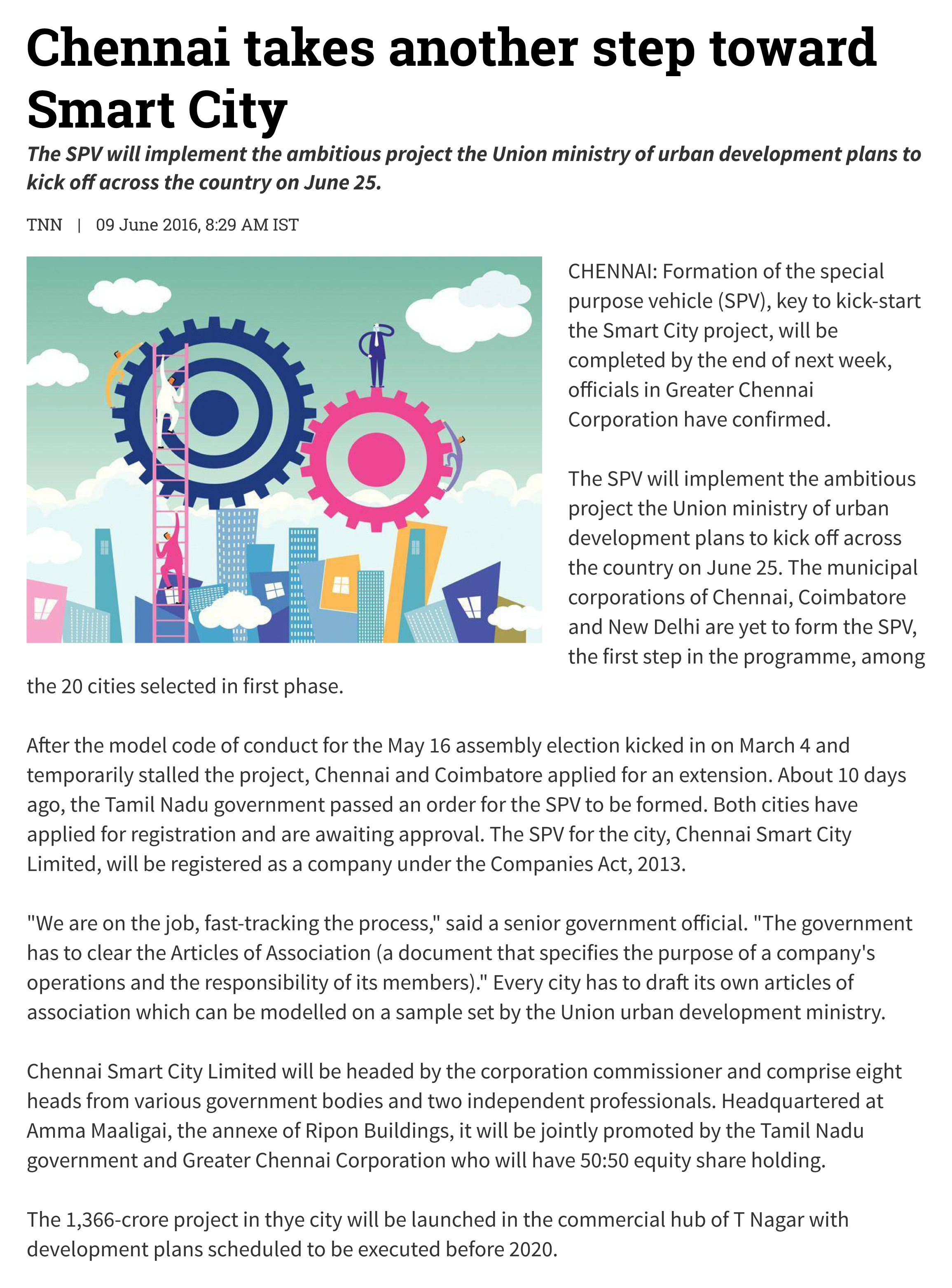 Chennai takes another step toward Smart City

The SPV will implement the ambitious project the Union ministry of urban development plans to kick off across the country on June 25.

TNN | 09 June 2016, 8:29 AM IST

CHENNAI: Formation of the special purpose vehicle (SPV), key to kick-start the Smart City project, will be completed by the end of next week, officials in Greater Chennai Corporation have confirmed.

The SPV will implement the ambitious project the Union ministry of urban development plans to kick off across the country on June 25. The municipal corporations of Chennai, Coimbatore and New Delhi are yet to form the SPV, the first step in the programme, among the 20 cities selected in first phase.

After the model code of conduct for the May 16 assembly election kicked in on March 4 and temporarily stalled the project, Chennai and Coimbatore applied for an extension. About 10 days ago, the Tamil Nadu government passed an order for the SPV to be formed. Both cities have applied for registration and are awaiting approval. The SPV for the city, Chennai Smart City Limited, will be registered as a company under the Companies Act, 2013.

"We are on the job, fast-tracking the process," said a senior government official. "The government has to clear the Articles of Association (a document that specifies the purpose of a company's operations and the responsibility of its members)." Every city has to draft its own articles of association which can be modelled on a sample set by the Union urban development ministry.

Chennai Smart City Limited will be headed by the corporation commissioner and comprise eight heads from various government bodies and two independent professionals. Headquartered at Amma Maaligai, the annexe of Ripon Buildings, it will be jointly promoted by the Tamil Nadu government and Greater Chennai Corporation who will have 50:50 equity share holding.

The 1,366-crore project in thye city will be launched in the commercial hub of T Nagar with development plans scheduled to be executed before 2020.